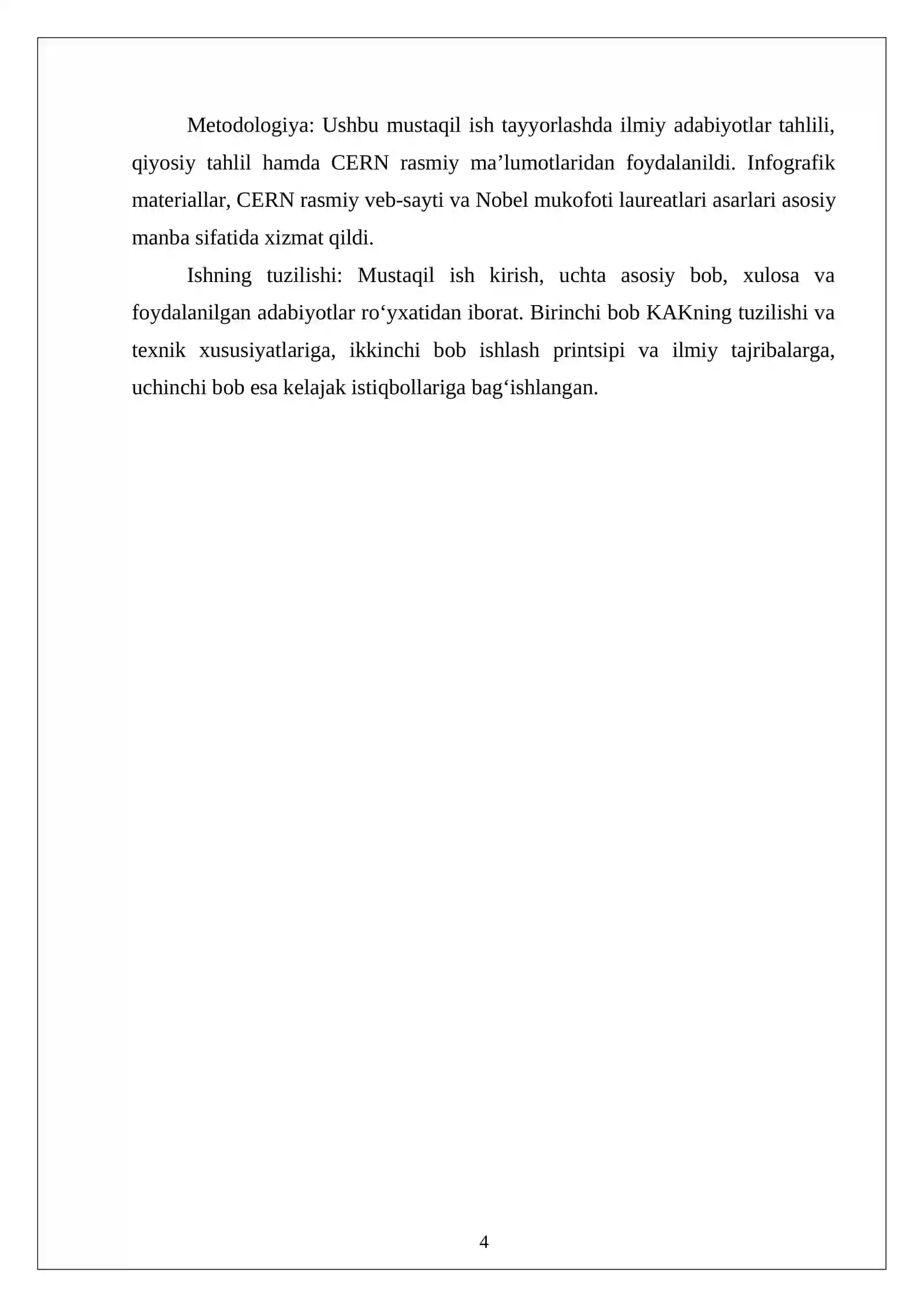 Metodologiya: Ushbu mustaqil ish tayyorlashda ilmiy adabiyotlar tahlili, qiyosiy tahlil hamda CERN rasmiy ma’lumotlaridan foydalanildi. Infografik materiallar, CERN rasmiy veb-sayti va Nobel mukofoti laureatlari asarlari asosiy manba sifatida xizmat qildi.

Ishning tuzilishi: Mustaqil ish kirish, uchta asosiy bob, xulosa va foydalanilgan adabiyotlar ro‘yxatidan iborat. Birinchi bob KAKning tuzilishi va texnik xususiyatlariga, ikkinchi bob ishlash printsipi va ilmiy tajribalarga, uchinchi bob esa kelajak istiqbollariga bag‘ishlangan.

4